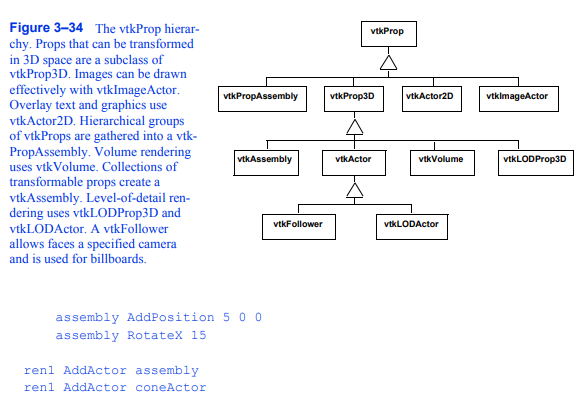 **Figure 3–34** The vtkProp hierarchy. Props that can be transformed in 3D space are a subclass of vtkProp3D. Images can be drawn effectively with vtkImageActor. Overlay text and graphics use vtkActor2D. Hierarchical groups of vtkProps are gathered into a vtkPropAssembly. Volume rendering uses vtkVolume. Collections of transformable props create a vtkAssembly. Level-of-detail rendering uses vtkLODProp3D and vtkLODActor. A vtkFollower allows faces a specified camera and is used for billboards.

vtkProp

vtkPropAssembly vtkProp3D vtkActor2D vtkImageActor

vtkAssembly vtkActor vtkVolume vtkLODProp3D

vtkFollower vtkLODActor

assembly AddPosition 5 0 0
assembly RotateX 15

ren1 AddActor assembly
ren1 AddActor coneActor